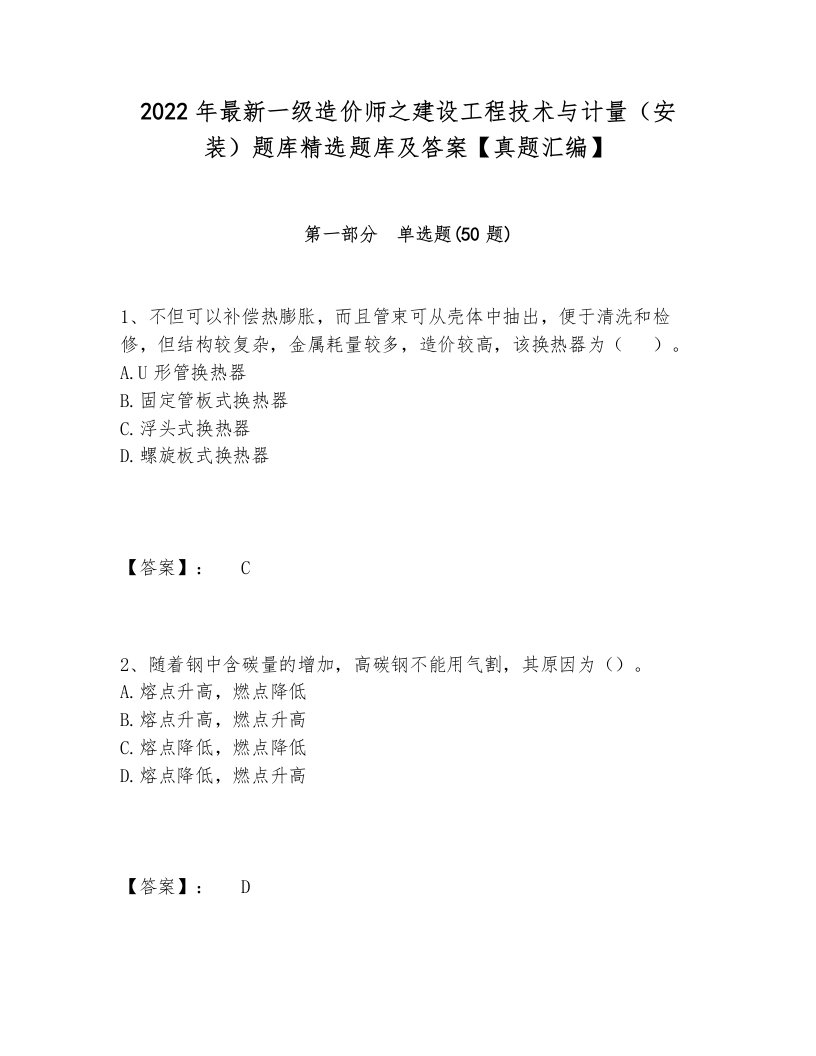 2022年最新一级造价师之建设工程技术与计量（安装）题库精选题库及答案【真题汇编】

第一部分　单选题(50题)

1、不但可以补偿热膨胀，而且管束可从壳体中抽出，便于清洗和检修，但结构较复杂，金属耗量较多，造价较高，该换热器为（　）。
A.U形管换热器
B.固定管板式换热器
C.浮头式换热器
D.螺旋板式换热器

【答案】：　C

2、随着钢中含碳量的增加，高碳钢不能用气割，其原因为（）。
A.熔点升高，燃点降低
B.熔点升高，燃点升高
C.熔点降低，燃点降低
D.熔点降低，燃点升高

【答案】：　D